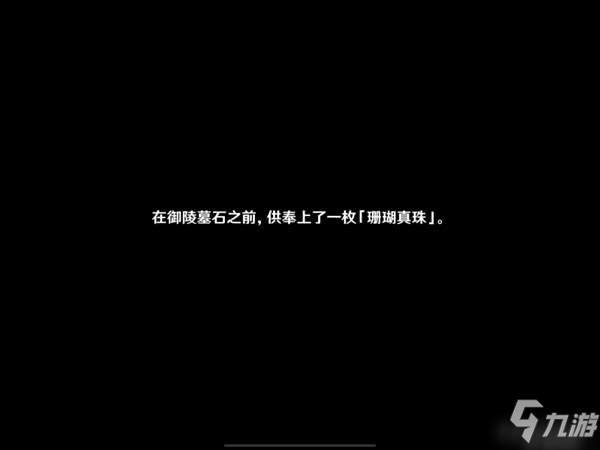 在御陵墓石之前，供奉上了一枚「珊瑚真珠」。

九游